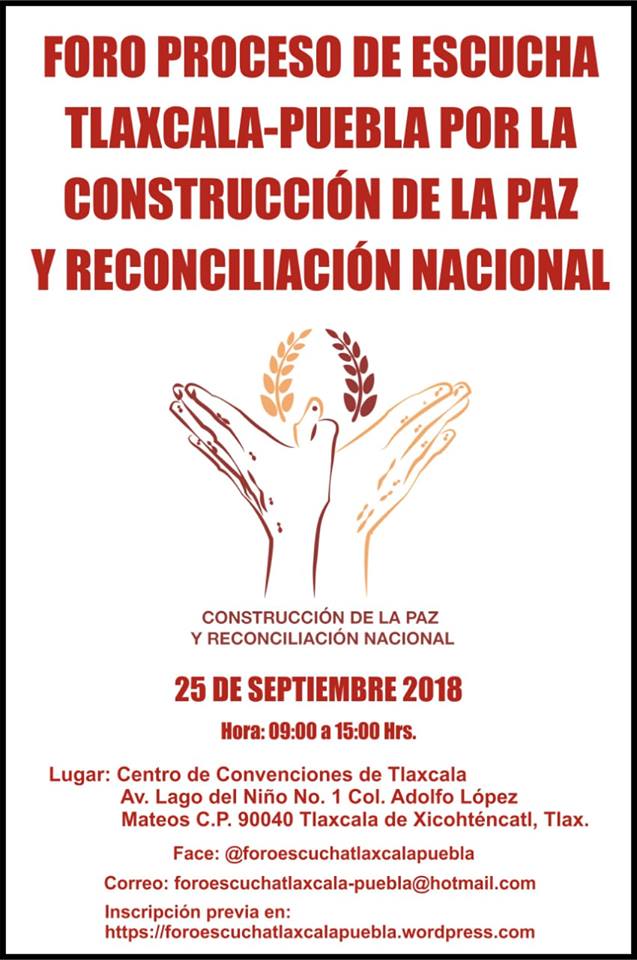 FORO PROCESO DE ESCUCHA TLAXCALA-PUEBLA POR LA CONSTRUCCIÓN DE LA PAZ Y RECONCILIACIÓN NACIONAL

CONSTRUCCIÓN DE LA PAZ
Y RECONCILIACIÓN NACIONAL

25 DE SEPTIEMBRE 2018

Hora: 09:00 a 15:00 Hrs.

Lugar: Centro de Convenciones de Tlaxcala
Av. Lago del Niño No. 1 Col. Adolfo López
Mateos C.P. 90040 Tlaxcala de Xicohténcatl, Tlax.

Face: @foroescuchatlaxcalapuebla

Correo: foroescuchatlaxcala-puebla@hotmail.com

Inscripción previa en:
https://foroescuchatlaxcalapuebla.wordpress.com